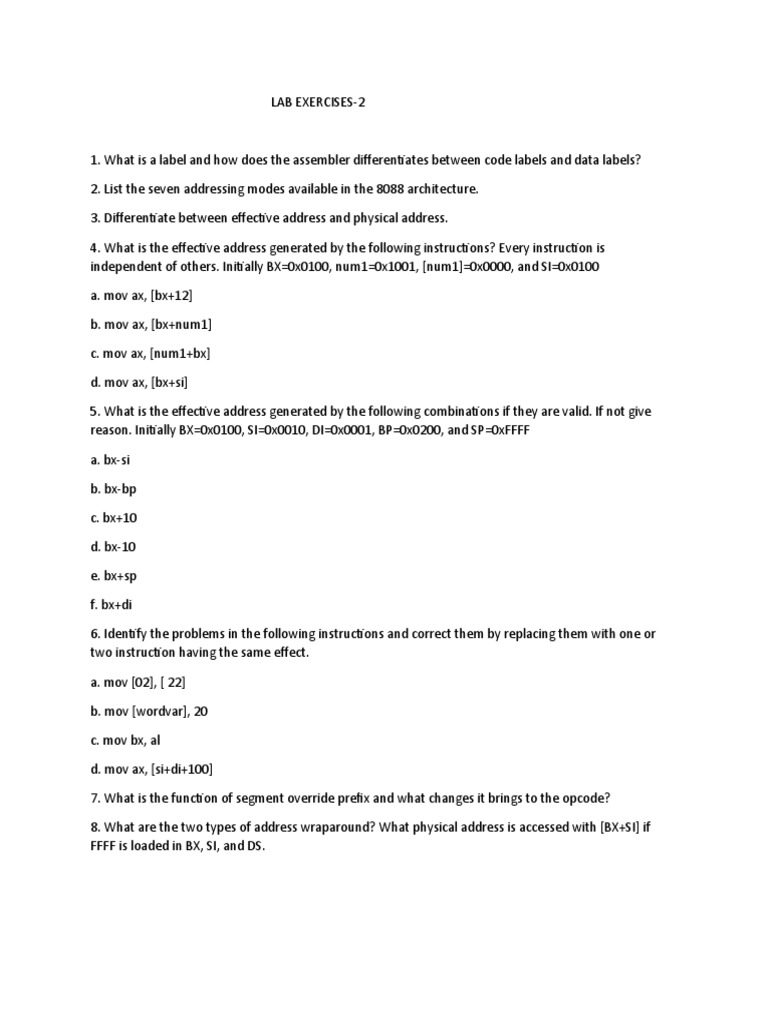 LAB EXERCISES-2

1. What is a label and how does the assembler differentiates between code labels and data labels?

2. List the seven addressing modes available in the 8088 architecture.

3. Differentiate between effective address and physical address.

4. What is the effective address generated by the following instructions? Every instruction is independent of others. Initially BX=0x0100, num1=0x1001, [num1]=0x0000, and SI=0x0100

a. mov ax, [bx+12]

b. mov ax, [bx+num1]

c. mov ax, [num1+bx]

d. mov ax, [bx+si]

5. What is the effective address generated by the following combinations if they are valid. If not give reason. Initially BX=0x0100, SI=0x0010, DI=0x0001, BP=0x0200, and SP=0xFFFF

a. bx-si

b. bx-bp

c. bx+10

d. bx-10

e. bx+sp

f. bx+di

6. Identify the problems in the following instructions and correct them by replacing them with one or two instruction having the same effect.

a. mov [02], [ 22]

b. mov [wordvar], 20

c. mov bx, al

d. mov ax, [si+di+100]

7. What is the function of segment override prefix and what changes it brings to the opcode?

8. What are the two types of address wraparound? What physical address is accessed with [BX+SI] if FFFF is loaded in BX, SI, and DS.